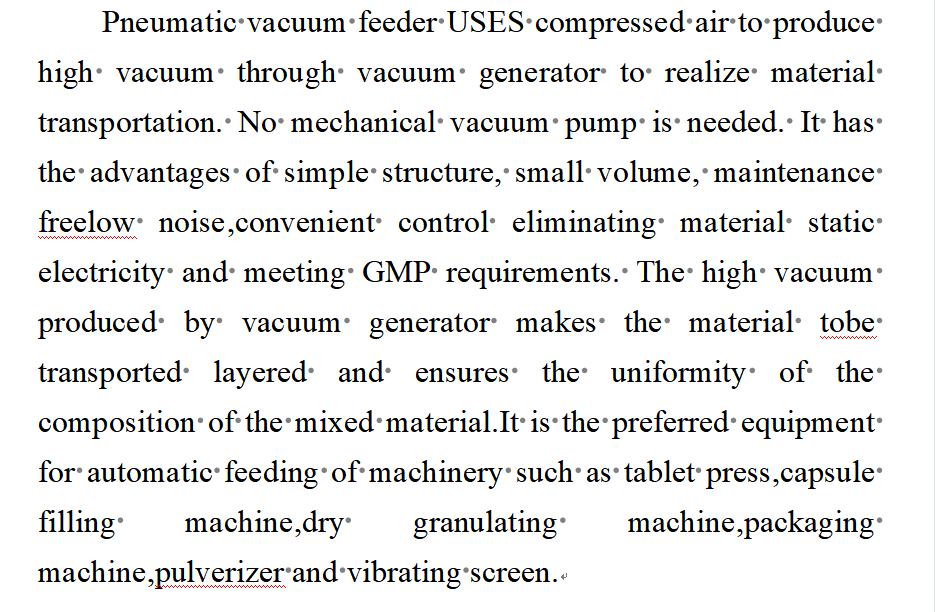 Pneumatic vacuum feeder USES compressed air to produce high vacuum through vacuum generator to realize material transportation. No mechanical vacuum pump is needed. It has the advantages of simple structure, small volume, maintenance freelow noise,convenient control eliminating material static electricity and meeting GMP requirements. The high vacuum produced by vacuum generator makes the material tobe transported layered and ensures the uniformity of the composition of the mixed material.It is the preferred equipment for automatic feeding of machinery such as tablet press,capsule filling machine,dry granulating machine,packaging machine,pulverizer and vibrating screen.